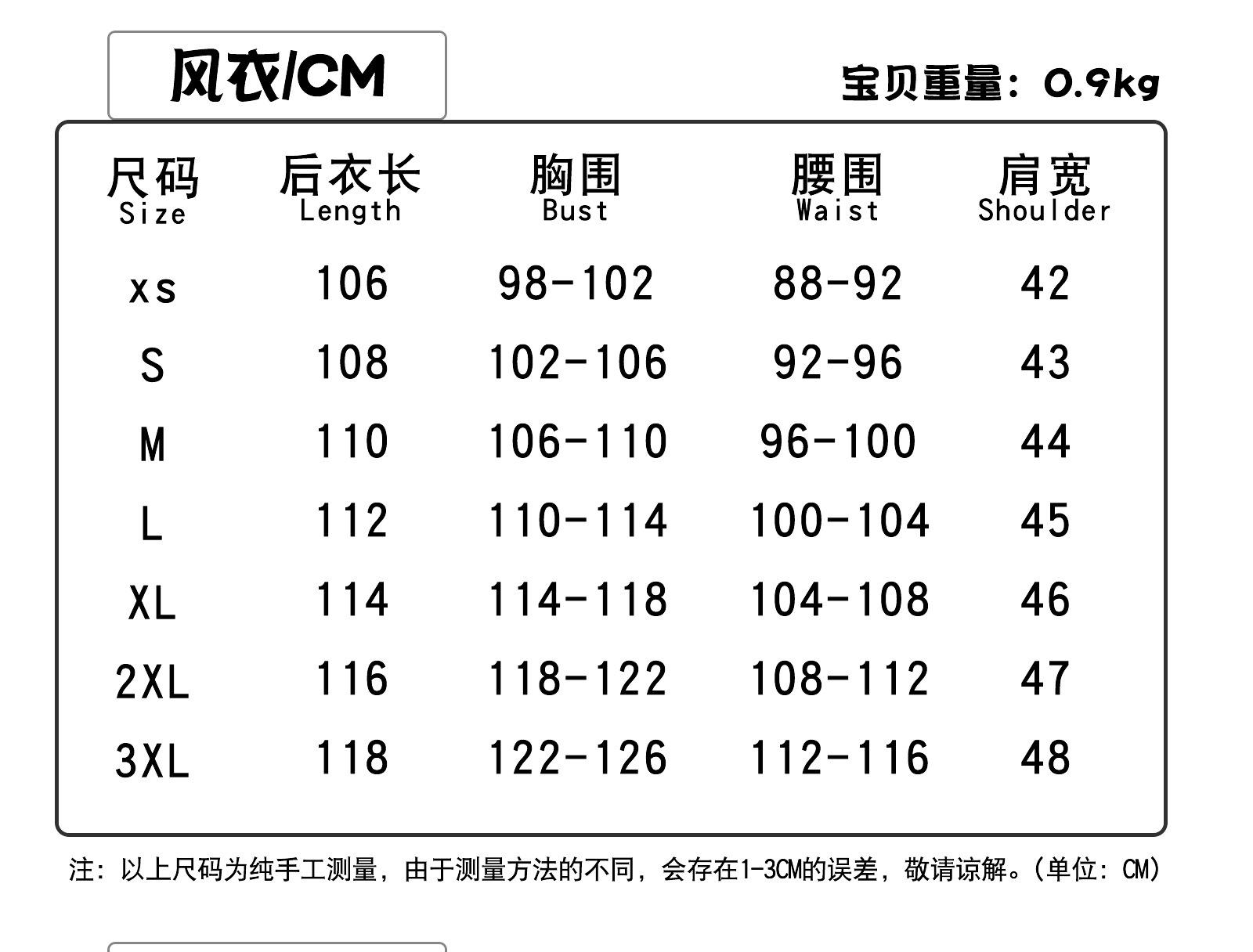 风衣/CM

宝贝重量：0.9kg

| 尺码 Size | 后衣长 Length | 胸围 Bust | 腰围 Waist | 肩宽 Shoulder |
|---|---|---|---|---|
| xs | 106 | 98-102 | 88-92 | 42 |
| S | 108 | 102-106 | 92-96 | 43 |
| M | 110 | 106-110 | 96-100 | 44 |
| L | 112 | 110-114 | 100-104 | 45 |
| XL | 114 | 114-118 | 104-108 | 46 |
| 2XL | 116 | 118-122 | 108-112 | 47 |
| 3XL | 118 | 122-126 | 112-116 | 48 |

注：以上尺码为纯手工测量，由于测量方法的不同，会存在1-3CM的误差，敬请谅解。(单位：CM)